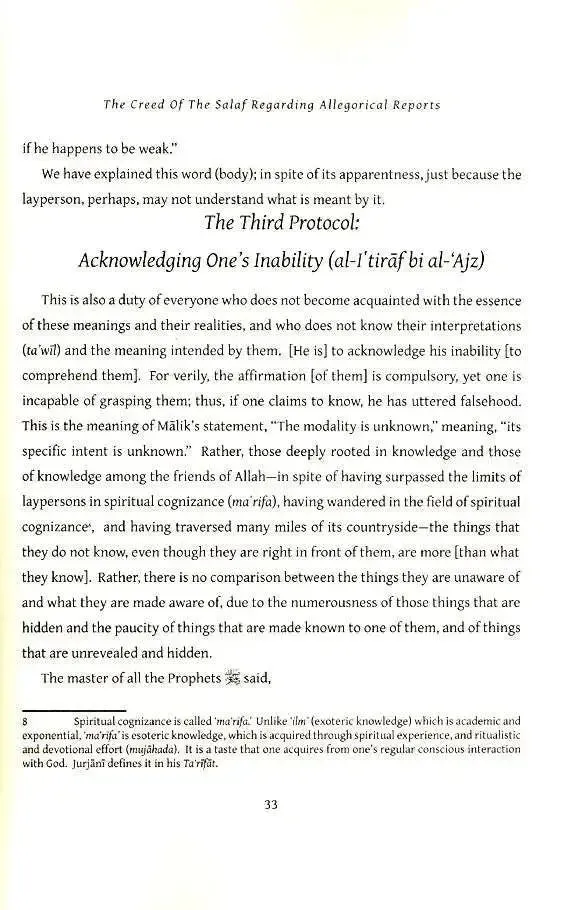 The Creed Of The Salaf Regarding Allegorical Reports

if he happens to be weak."

We have explained this word (body); in spite of its apparentness, just because the layperson, perhaps, may not understand what is meant by it.

The Third Protocol:

Acknowledging One's Inability (al-I'tirāf bi al-'Ajz)

This is also a duty of everyone who does not become acquainted with the essence of these meanings and their realities, and who does not know their interpretations (ta'wīl) and the meaning intended by them. [He is] to acknowledge his inability [to comprehend them]. For verily, the affirmation [of them] is compulsory, yet one is incapable of grasping them; thus, if one claims to know, he has uttered falsehood. This is the meaning of Mālik's statement, "The modality is unknown," meaning, "its specific intent is unknown." Rather, those deeply rooted in knowledge and those of knowledge among the friends of Allah—in spite of having surpassed the limits of laypersons in spiritual cognizance (ma'rifa), having wandered in the field of spiritual cognizance$^{8}$, and having traversed many miles of its countryside—the things that they do not know, even though they are right in front of them, are more [than what they know]. Rather, there is no comparison between the things they are unaware of and what they are made aware of, due to the numerousness of those things that are hidden and the paucity of things that are made known to one of them, and of things that are unrevealed and hidden.

The master of all the Prophets ﷺ said,

8 Spiritual cognizance is called 'ma'rifa.' Unlike 'ilm' (exoteric knowledge) which is academic and exponential, 'ma'rifa' is esoteric knowledge, which is acquired through spiritual experience, and ritualistic and devotional effort (mujāhada). It is a taste that one acquires from one's regular conscious interaction with God. Jurjānī defines it in his Ta'rīfāt.

33